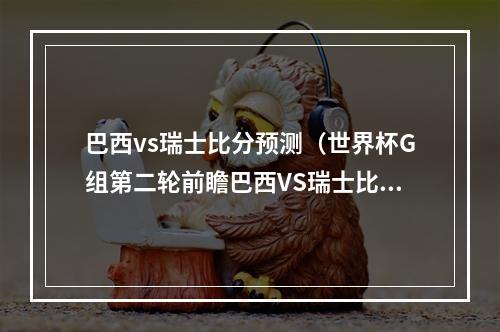 巴西vs瑞士比分预测（世界杯G组第二轮前瞻巴西VS瑞士比...